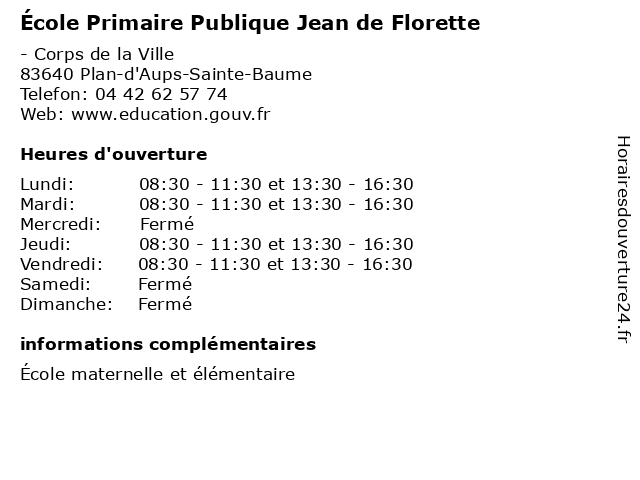 École Primaire Publique Jean de Florette

- Corps de la Ville
83640 Plan-d'Aups-Sainte-Baume
Telefon: 04 42 62 57 74
Web: www.education.gouv.fr

Heures d'ouverture

| | |
|---|---|
| Lundi: | 08:30 - 11:30 et 13:30 - 16:30 |
| Mardi: | 08:30 - 11:30 et 13:30 - 16:30 |
| Mercredi: | Fermé |
| Jeudi: | 08:30 - 11:30 et 13:30 - 16:30 |
| Vendredi: | 08:30 - 11:30 et 13:30 - 16:30 |
| Samedi: | Fermé |
| Dimanche: | Fermé |

informations complémentaires

École maternelle et élémentaire

Horairesdouverture24.fr